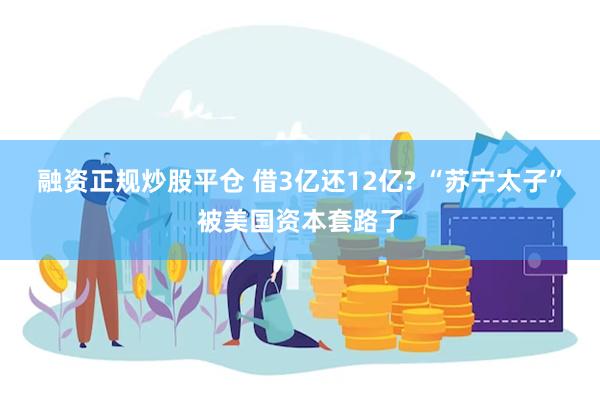 融资正规炒股平仓 借3亿还12亿?“苏宁太子”被美国资本套路了